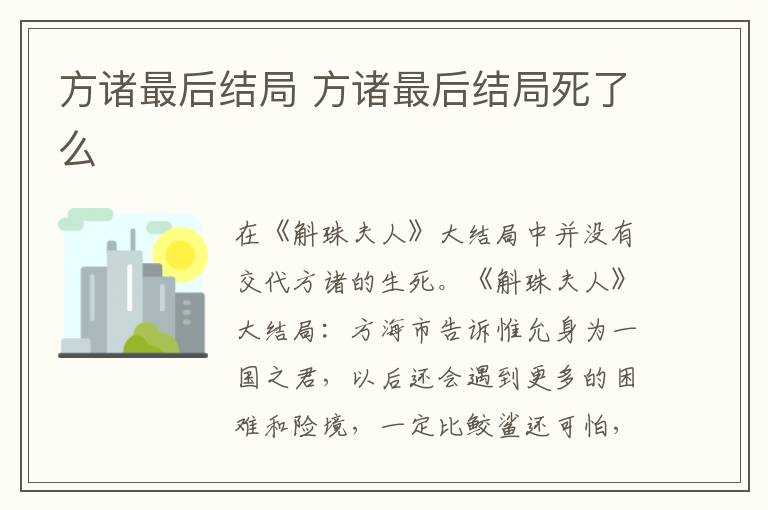 方诸最后结局 方诸最后结局死了么

在《斛珠夫人》大结局中并没有交代方诸的生死。《斛珠夫人》大结局：方海市告诉惟允身为一国之君，以后还会遇到更多的困难和险境，一定比鲛鲨还可怕，